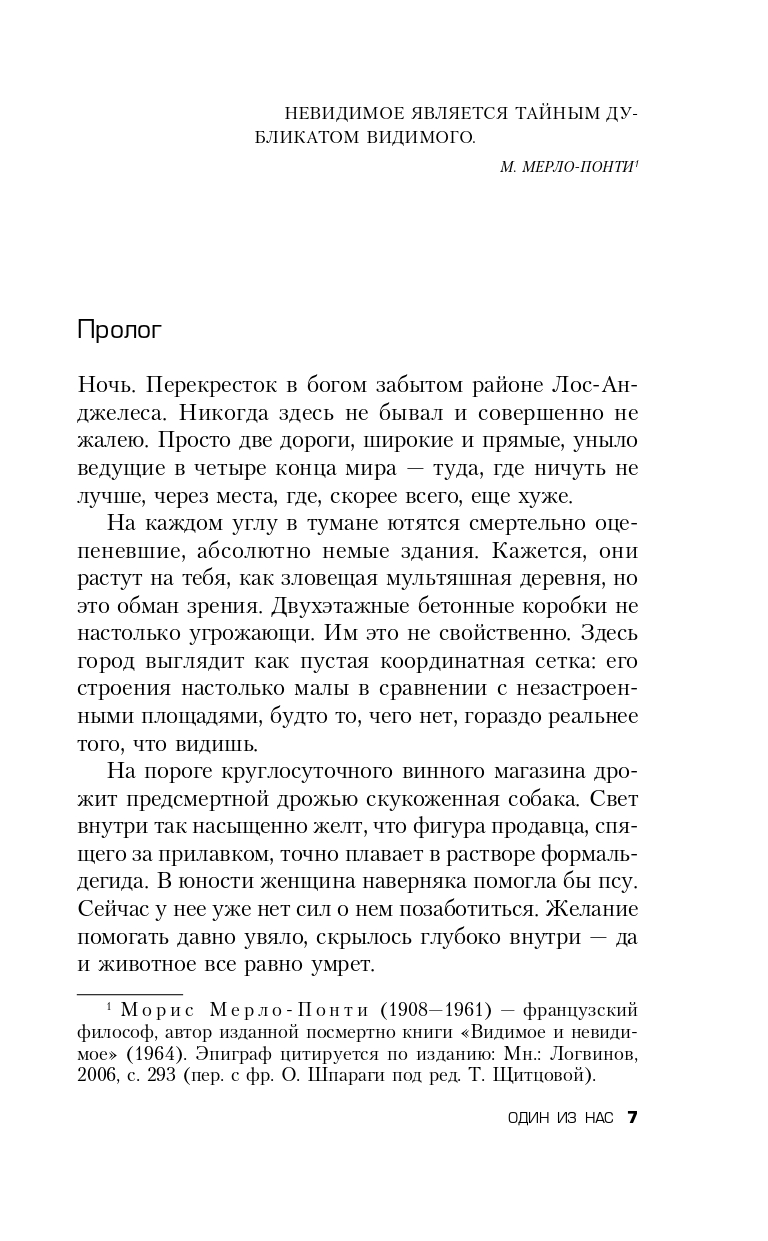 НЕВИДИМОЕ ЯВЛЯЕТСЯ ТАЙНЫМ ДУБЛИКАТОМ ВИДИМОГО.

М. МЕРЛО-ПОНТИ$^1$

Пролог

Ночь. Перекресток в богом забытом районе Лос-Анджелеса. Никогда здесь не бывал и совершенно не жалею. Просто две дороги, широкие и прямые, уныло ведущие в четыре конца мира — туда, где ничуть не лучше, через места, где, скорее всего, еще хуже.

На каждом углу в тумане ютятся смертельно оцепеневшие, абсолютно немые здания. Кажется, они растут на тебя, как зловещая мультяшная деревня, но это обман зрения. Двухэтажные бетонные коробки не настолько угрожающи. Им это не свойственно. Здесь город выглядит как пустая координатная сетка: его строения настолько малы в сравнении с незастроенными площадями, будто то, чего нет, гораздо реальнее того, что видишь.

На пороге круглосуточного винного магазина дрожит предсмертной дрожью скукоженная собака. Свет внутри так насыщенно желт, что фигура продавца, спящего за прилавком, точно плавает в растворе формальдегида. В юности женщина наверняка помогла бы псу. Сейчас у нее уже нет сил о нем позаботиться. Желание помогать давно увяло, скрылось глубоко внутри — да и животное все равно умрет.

$^1$ Морис Мерло-Понти (1908—1961) — французский философ, автор изданной посмертно книги «Видимое и невидимое» (1964). Эпиграф цитируется по изданию: Мн.: Логвинов, 2006, с. 293 (пер. с фр. О. Шпараги под ред. Т. Щитцовой).

ОДИН ИЗ НАС 7